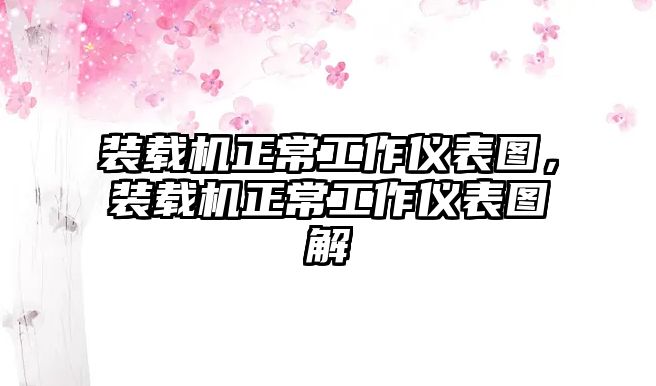 装载机正常工作仪表图，装载机正常工作仪表图解